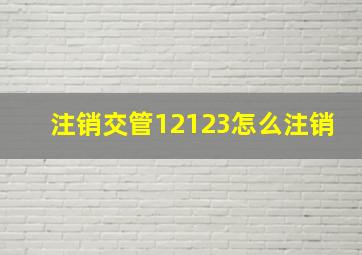 注销交管12123怎么注销